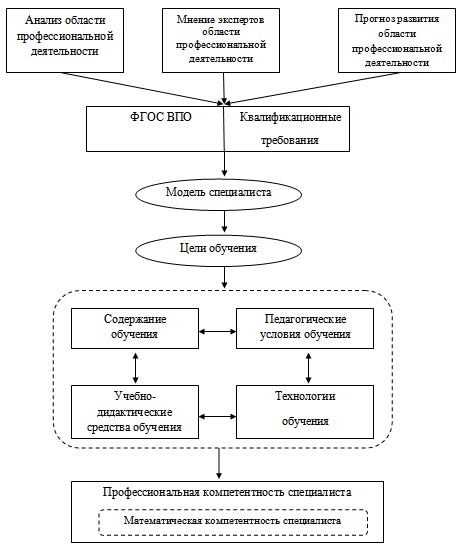 Анализ области профессиональной деятельности

Мнение экспертов области профессиональной деятельности

Прогноз развития области профессиональной деятельности

ФГОС ВПО

Квалификационные требования

Модель специалиста

Цели обучения

Содержание обучения

Педагогические условия обучения

Учебно-дидактические средства обучения

Технологии обучения

Профессиональная компетентность специалиста

Математическая компетентность специалиста